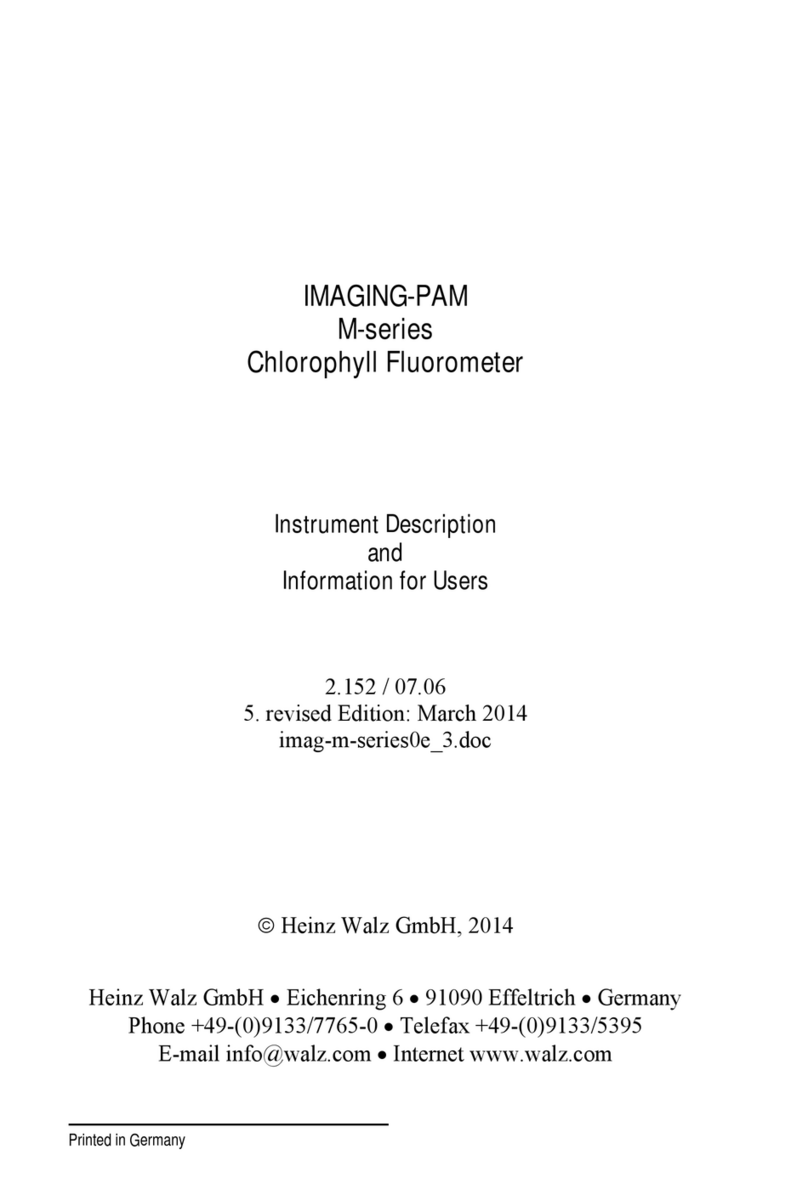 IMAGING-PAM
M-series
Chlorophyll Fluorometer

Instrument Description
and
Information for Users

2.152 / 07.06
5. revised Edition: March 2014
imag-m-series0e_3.doc

© Heinz Walz GmbH, 2014

Heinz Walz GmbH • Eichenring 6 • 91090 Effeltrich • Germany
Phone +49-(0)9133/7765-0 • Telefax +49-(0)9133/5395
E-mail info@walz.com • Internet www.walz.com

Printed in Germany